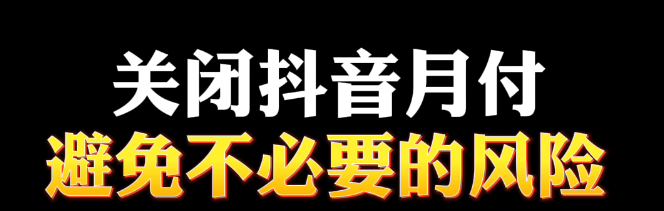 关闭抖音月付
避免不必要的风险